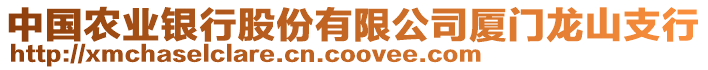 中国农业银行股份有限公司厦门龙山支行
http://xmchaselclare.cn.coovee.com